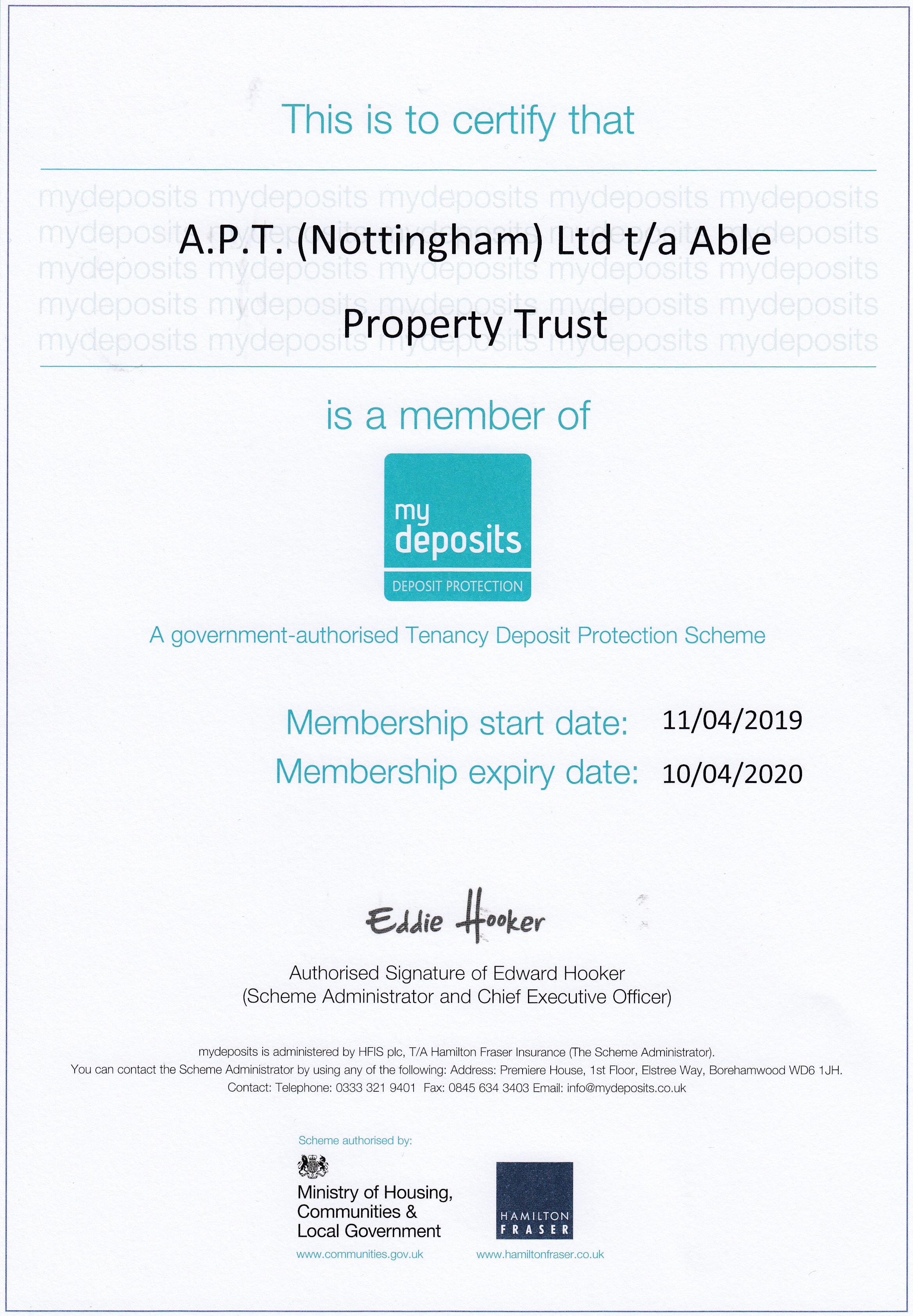 This is to certify that

mydeposits mydeposits mydeposits mydeposits mydeposits
mydeposits mydeposits mydeposits mydeposits mydeposits
mydeposits mydeposits mydeposits mydeposits mydeposits
mydeposits mydeposits mydeposits mydeposits mydeposits
mydeposits mydeposits mydeposits mydeposits mydeposits

A.P.T. (Nottingham) Ltd t/a Able Property Trust

is a member of

my deposits
DEPOSIT PROTECTION

A government-authorised Tenancy Deposit Protection Scheme

Membership start date: 11/04/2019
Membership expiry date: 10/04/2020

Eddie Hooker

Authorised Signature of Edward Hooker
(Scheme Administrator and Chief Executive Officer)

mydeposits is administered by HFIS plc, T/A Hamilton Fraser Insurance (The Scheme Administrator).
You can contact the Scheme Administrator by using any of the following: Address: Premiere House, 1st Floor, Elstree Way, Borehamwood WD6 1JH.
Contact: Telephone: 0333 321 9401 Fax: 0845 634 3403 Email: info@mydeposits.co.uk

Scheme authorised by:

Ministry of Housing, Communities & Local Government
www.communities.gov.uk

HAMILTON FRASER
www.hamiltonfraser.co.uk